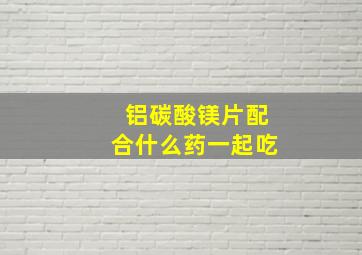 铝碳酸镁片配合什么药一起吃